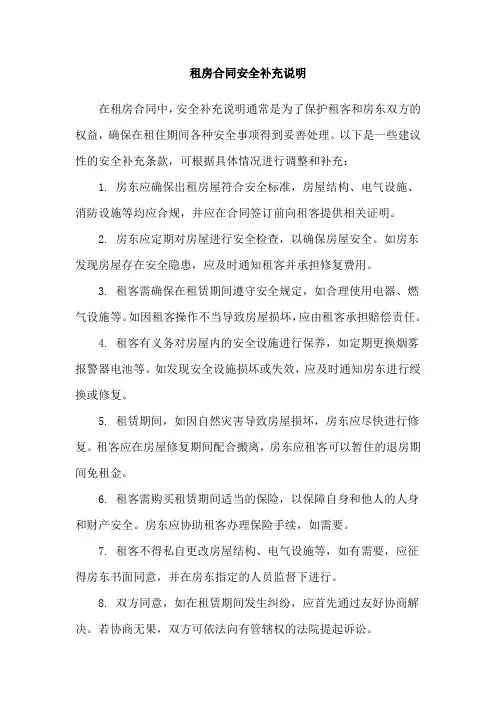 租房合同安全补充说明

在租房合同中，安全补充说明通常是为了保护租客和房东双方的权益，确保在租住期间各种安全事项得到妥善处理。以下是一些建议性的安全补充条款，可根据具体情况进行调整和补充：

1. 房东应确保出租房屋符合安全标准，房屋结构、电气设施、消防设施等均应合规，并应在合同签订前向租客提供相关证明。

2. 房东应定期对房屋进行安全检查，以确保房屋安全。如房东发现房屋存在安全隐患，应及时通知租客并承担修复费用。

3. 租客需确保在租赁期间遵守安全规定，如合理使用电器、燃气设施等。如因租客操作不当导致房屋损坏，应由租客承担赔偿责任。

4. 租客有义务对房屋内的安全设施进行保养，如定期更换烟雾报警器电池等。如发现安全设施损坏或失效，应及时通知房东进行绥换或修复。

5. 租赁期间，如因自然灾害导致房屋损坏，房东应尽快进行修复。租客应在房屋修复期间配合搬离，房东应租客可以暂住的退房期间免租金。

6. 租客需购买租赁期间适当的保险，以保障自身和他人的人身和财产安全。房东应协助租客办理保险手续，如需要。

7. 租客不得私自更改房屋结构、电气设施等，如有需要，应征得房东书面同意，并在房东指定的人员监督下进行。

8. 双方同意，如在租赁期间发生纠纷，应首先通过友好协商解决。若协商无果，双方可依法向有管辖权的法院提起诉讼。